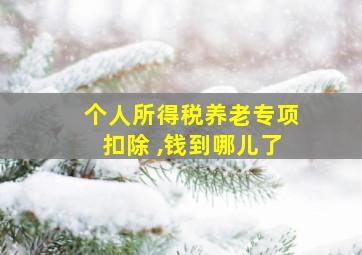 个人所得税养老专项扣除 ,钱到哪儿了